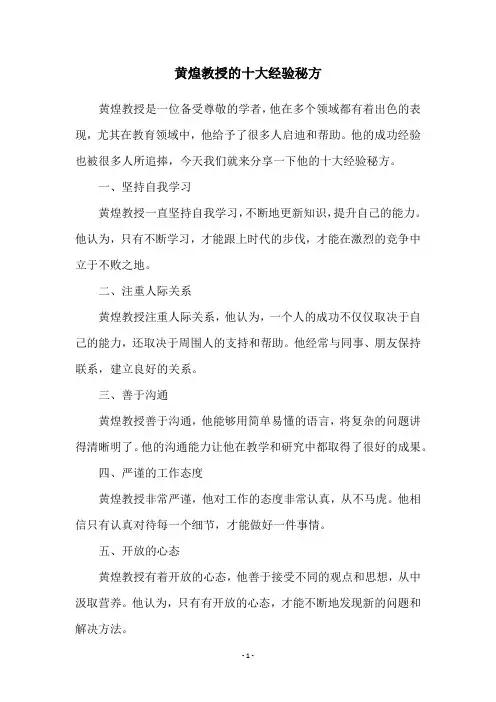 黄煌教授的十大经验秘方

黄煌教授是一位备受尊敬的学者，他在多个领域都有着出色的表现，尤其在教育领域中，他给予了很多人启迪和帮助。他的成功经验也被很多人所追捧，今天我们就来分享一下他的十大经验秘方。

一、坚持自我学习

黄煌教授一直坚持自我学习，不断地更新知识，提升自己的能力。他认为，只有不断学习，才能跟上时代的步伐，才能在激烈的竞争中立于不败之地。

二、注重人际关系

黄煌教授注重人际关系，他认为，一个人的成功不仅仅取决于自己的能力，还取决于周围人的支持和帮助。他经常与同事、朋友保持联系，建立良好的关系。

三、善于沟通

黄煌教授善于沟通，他能够用简单易懂的语言，将复杂的问题讲得清晰明了。他的沟通能力让他在教学和研究中都取得了很好的成果。

四、严谨的工作态度

黄煌教授非常严谨，他对工作的态度非常认真，从不马虎。他相信只有认真对待每一个细节，才能做好一件事情。

五、开放的心态

黄煌教授有着开放的心态，他善于接受不同的观点和思想，从中汲取营养。他认为，只有有开放的心态，才能不断地发现新的问题和解决方法。

- 1 -